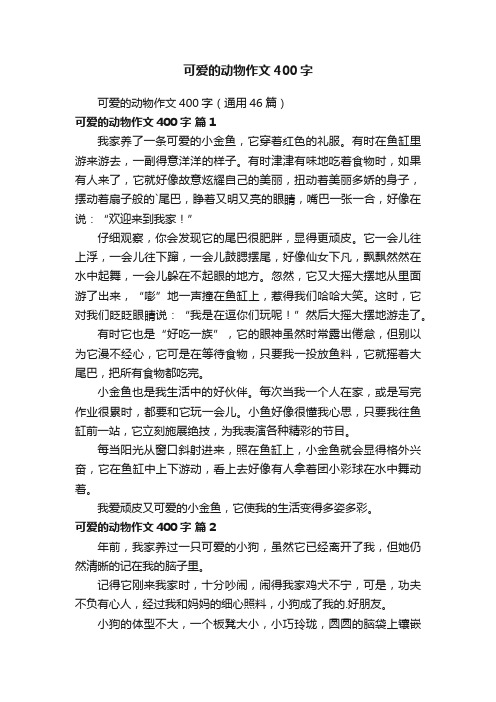 可爱的动物作文400字

可爱的动物作文400字（通用46篇）

可爱的动物作文400字 篇1

我家养了一条可爱的小金鱼，它穿着红色的礼服。有时在鱼缸里游来游去，一副得意洋洋的样子。有时津津有味地吃着食物时，如果有人来了，它就好像故意炫耀自己的美丽，扭动着美丽多娇的身子，摆动着扇子般的`尾巴，睁着又明又亮的眼睛，嘴巴一张一合，好像在说：“欢迎来到我家！”

仔细观察，你会发现它的尾巴很肥胖，显得更顽皮。它一会儿往上浮，一会儿往下蹿，一会儿鼓腮摆尾，好像仙女下凡，飘飘然然在水中起舞，一会儿躲在不起眼的地方。忽然，它又大摇大摆地从里面游了出来，“嘭”地一声撞在鱼缸上，惹得我们哈哈大笑。这时，它对我们眨眨眼睛说：“我是在逗你们玩呢！”然后大摇大摆地游走了。

有时它也是“好吃一族”，它的眼神虽然时常露出倦怠，但别以为它漫不经心，它可是在等待食物，只要我一投放鱼料，它就摇着大尾巴，把所有食物都吃完。

小金鱼也是我生活中的好伙伴。每次当我一个人在家，或是写完作业很累时，都要和它玩一会儿。小鱼好像很懂我心思，只要我往鱼缸前一站，它立刻施展绝技，为我表演各种精彩的节目。

每当阳光从窗口斜射进来，照在鱼缸上，小金鱼就会显得格外兴奋，它在鱼缸中上下游动，看上去好像有人拿着团小彩球在水中舞动着。

我爱顽皮又可爱的小金鱼，它使我的生活变得多姿多彩。

可爱的动物作文400字 篇2

年前，我家养过一只可爱的小狗，虽然它已经离开了我，但她仍然清晰的记在我的脑子里。

记得它刚来我家时，十分吵闹，闹得我家鸡犬不宁，可是，功夫不负有心人，经过我和妈妈的细心照料，小狗成了我的.好朋友。

小狗的体型不大，一个板凳大小，小巧玲珑，圆圆的脑袋上镶嵌